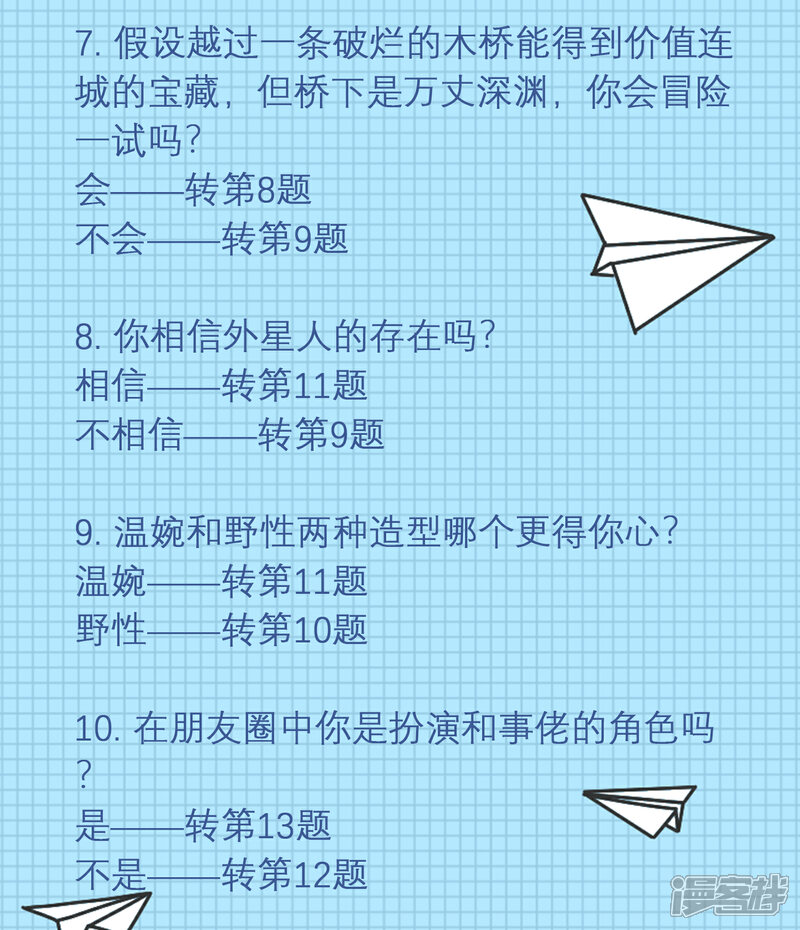 7. 假设越过一条破烂的木桥能得到价值连城的宝藏，但桥下是万丈深渊，你会冒险一试吗？
会——转第8题
不会——转第9题

8. 你相信外星人的存在吗？
相信——转第11题
不相信——转第9题

9. 温婉和野性两种造型哪个更得你心？
温婉——转第11题
野性——转第10题

10. 在朋友圈中你是扮演和事佬的角色吗？
是——转第13题
不是——转第12题

漫客栈